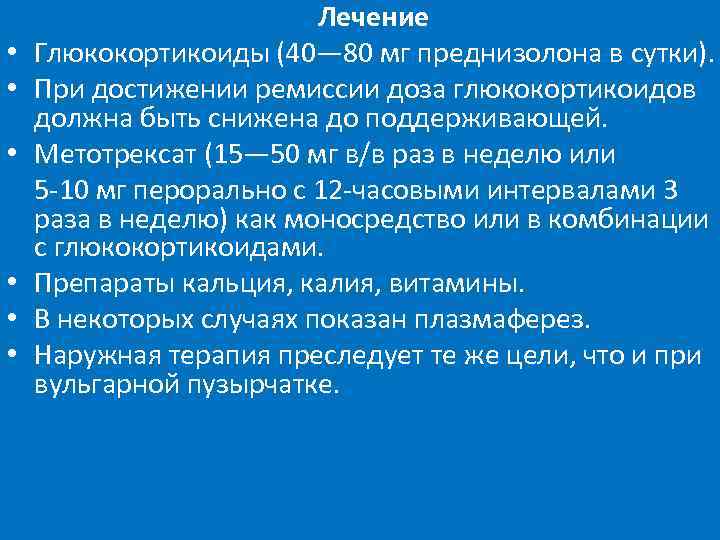 Лечение

• Глюкокортикоиды (40—80 мг преднизолона в сутки).
• При достижении ремиссии доза глюкокортикоидов должна быть снижена до поддерживающей.
• Метотрексат (15—50 мг в/в раз в неделю или
5-10 мг перорально с 12-часовыми интервалами 3 раза в неделю) как моносредство или в комбинации с глюкокортикоидами.
• Препараты кальция, калия, витамины.
• В некоторых случаях показан плазмаферез.
• Наружная терапия преследует те же цели, что и при вульгарной пузырчатке.